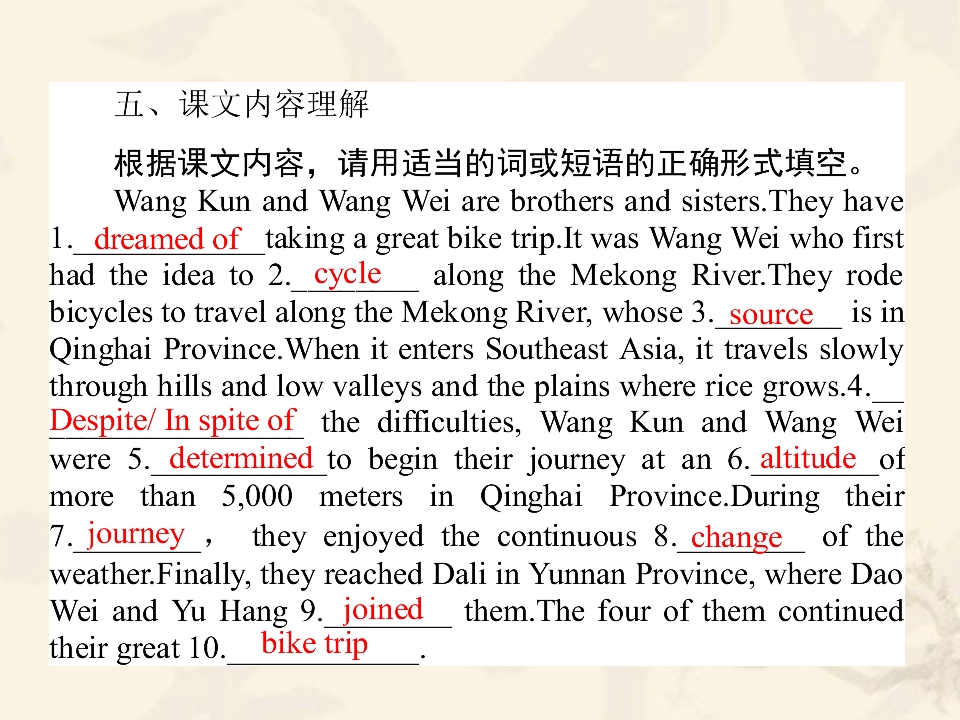 五、课文内容理解

根据课文内容，请用适当的词或短语的正确形式填空。

Wang Kun and Wang Wei are brothers and sisters.They have 1.dreamed of taking a great bike trip.It was Wang Wei who first had the idea to 2.cycle along the Mekong River.They rode bicycles to travel along the Mekong River, whose 3.source is in Qinghai Province.When it enters Southeast Asia, it travels slowly through hills and low valleys and the plains where rice grows.4.Despite/ In spite of the difficulties, Wang Kun and Wang Wei were 5.determined to begin their journey at an 6.altitude of more than 5,000 meters in Qinghai Province.During their 7.journey， they enjoyed the continuous 8.change of the weather.Finally, they reached Dali in Yunnan Province, where Dao Wei and Yu Hang 9.joined them.The four of them continued their great 10.bike trip.